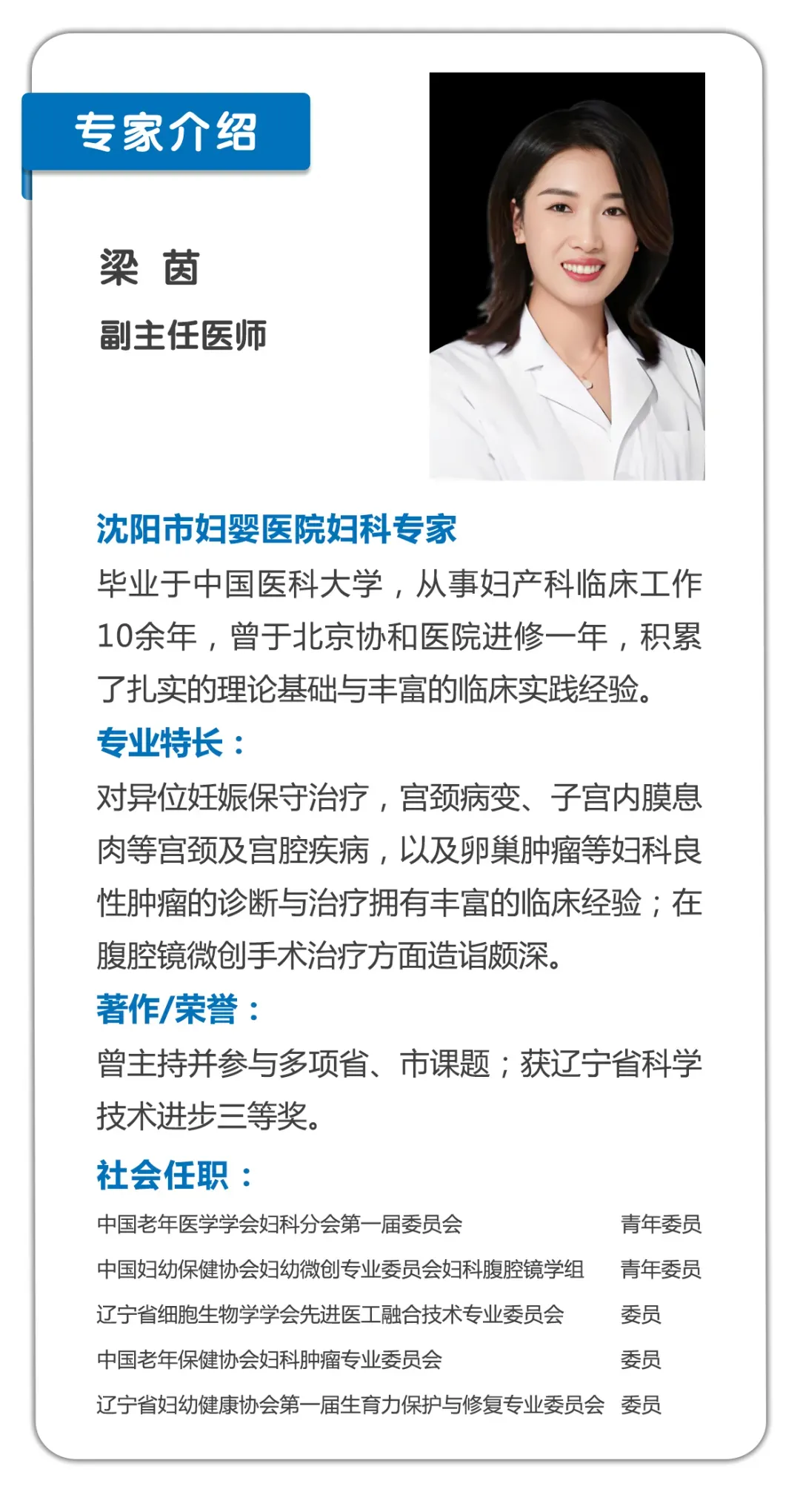 专家介绍

梁 茵

副主任医师

沈阳市妇婴医院妇科专家

毕业于中国医科大学，从事妇产科临床工作10余年，曾于北京协和医院进修一年，积累了扎实的理论基础与丰富的临床实践经验。

专业特长：

对异位妊娠保守治疗，宫颈病变、子宫内膜息肉等宫颈及宫腔疾病，以及卵巢肿瘤等妇科良性肿瘤的诊断与治疗拥有丰富的临床经验；在腹腔镜微创手术治疗方面造诣颇深。

著作/荣誉：

曾主持并参与多项省、市课题；获辽宁省科学技术进步三等奖。

社会任职：

中国老年医学学会妇科分会第一届委员会 青年委员
中国妇幼保健协会妇幼微创专业委员会妇科腹腔镜学组 青年委员
辽宁省细胞生物学学会先进医工融合技术专业委员会 委员
中国老年保健协会妇科肿瘤专业委员会 委员
辽宁省妇幼健康协会第一届生育力保护与修复专业委员会 委员